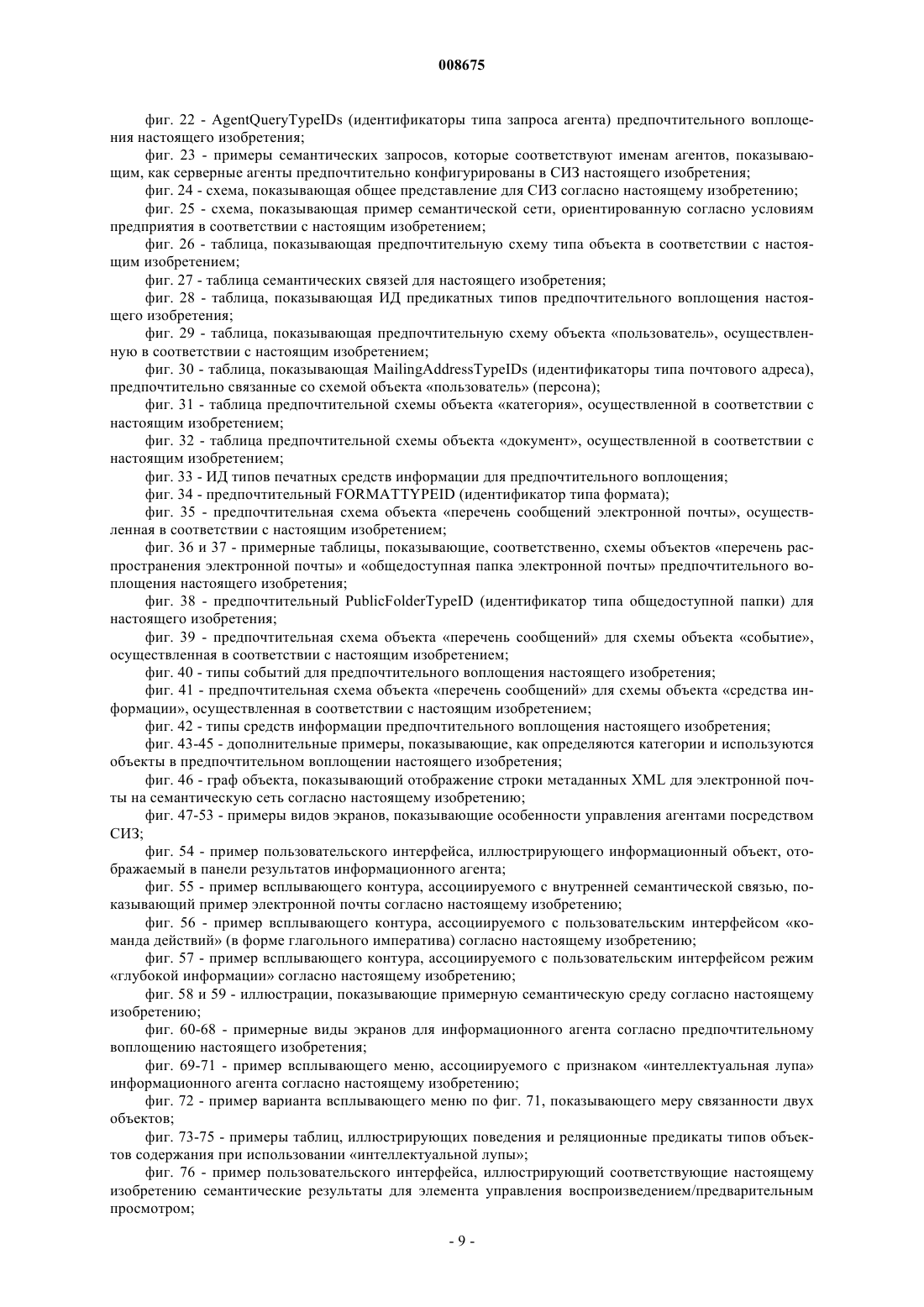 008675

фиг. 22 - AgentQueryTypeIDs (идентификаторы типа запроса агента) предпочтительного воплощения настоящего изобретения;

фиг. 23 - примеры семантических запросов, которые соответствуют именам агентов, показывающим, как серверные агенты предпочтительно конфигурированы в СИЗ настоящего изобретения;

фиг. 24 - схема, показывающая общее представление для СИЗ согласно настоящему изобретению;

фиг. 25 - схема, показывающая пример семантической сети, ориентированную согласно условиям предприятия в соответствии с настоящим изобретением;

фиг. 26 - таблица, показывающая предпочтительную схему типа объекта в соответствии с настоящим изобретением;

фиг. 27 - таблица семантических связей для настоящего изобретения;

фиг. 28 - таблица, показывающая ИД предикатных типов предпочтительного воплощения настоящего изобретения;

фиг. 29 - таблица, показывающая предпочтительную схему объекта «пользователь», осуществленную в соответствии с настоящим изобретением;

фиг. 30 - таблица, показывающая MailingAddressTypeIDs (идентификаторы типа почтового адреса), предпочтительно связанные со схемой объекта «пользователь» (персона);

фиг. 31 - таблица предпочтительной схемы объекта «категория», осуществленной в соответствии с настоящим изобретением;

фиг. 32 - таблица предпочтительной схемы объекта «документ», осуществленной в соответствии с настоящим изобретением;

фиг. 33 - ИД типов печатных средств информации для предпочтительного воплощения;

фиг. 34 - предпочтительный FORMATTYPEID (идентификатор типа формата);

фиг. 35 - предпочтительная схема объекта «перечень сообщений электронной почты», осуществленная в соответствии с настоящим изобретением;

фиг. 36 и 37 - примерные таблицы, показывающие, соответственно, схемы объектов «перечень распространения электронной почты» и «общедоступная папка электронной почты» предпочтительного воплощения настоящего изобретения;

фиг. 38 - предпочтительный PublicFolderTypeID (идентификатор типа общедоступной папки) для настоящего изобретения;

фиг. 39 - предпочтительная схема объекта «перечень сообщений» для схемы объекта «событие», осуществленная в соответствии с настоящим изобретением;

фиг. 40 - типы событий для предпочтительного воплощения настоящего изобретения;

фиг. 41 - предпочтительная схема объекта «перечень сообщений» для схемы объекта «средства информации», осуществленная в соответствии с настоящим изобретением;

фиг. 42 - типы средств информации предпочтительного воплощения настоящего изобретения;

фиг. 43-45 - дополнительные примеры, показывающие, как определяются категории и используются объекты в предпочтительном воплощении настоящего изобретения;

фиг. 46 - граф объекта, показывающий отображение строки метаданных XML для электронной почты на семантическую сеть согласно настоящему изобретению;

фиг. 47-53 - примеры видов экранов, показывающие особенности управления агентами посредством СИЗ;

фиг. 54 - пример пользовательского интерфейса, иллюстрирующего информационный объект, отображаемый в панели результатов информационного агента;

фиг. 55 - пример всплывающего контура, ассоциируемого с внутренней семантической связью, показывающий пример электронной почты согласно настоящему изобретению;

фиг. 56 - пример всплывающего контура, ассоциируемого с пользовательским интерфейсом «команда действий» (в форме глагольного императива) согласно настоящему изобретению;

фиг. 57 - пример всплывающего контура, ассоциируемого с пользовательским интерфейсом режим «глубокой информации» согласно настоящему изобретению;

фиг. 58 и 59 - иллюстрации, показывающие примерную семантическую среду согласно настоящему изобретению;

фиг. 60-68 - примерные виды экранов для информационного агента согласно предпочтительному воплощению настоящего изобретения;

фиг. 69-71 - пример всплывающего меню, ассоциируемого с признаком «интеллектуальная лупа» информационного агента согласно настоящему изобретению;

фиг. 72 - пример варианта всплывающего меню по фиг. 71, показывающего меру связанности двух объектов;

фиг. 73-75 - примеры таблиц, иллюстрирующих поведения и реляционные предикаты типов объектов содержания при использовании «интеллектуальной лупы»;

фиг. 76 - пример пользовательского интерфейса, иллюстрирующий соответствующие настоящему изобретению семантические результаты для элемента управления воспроизведением/предварительным просмотром;

- 9 -